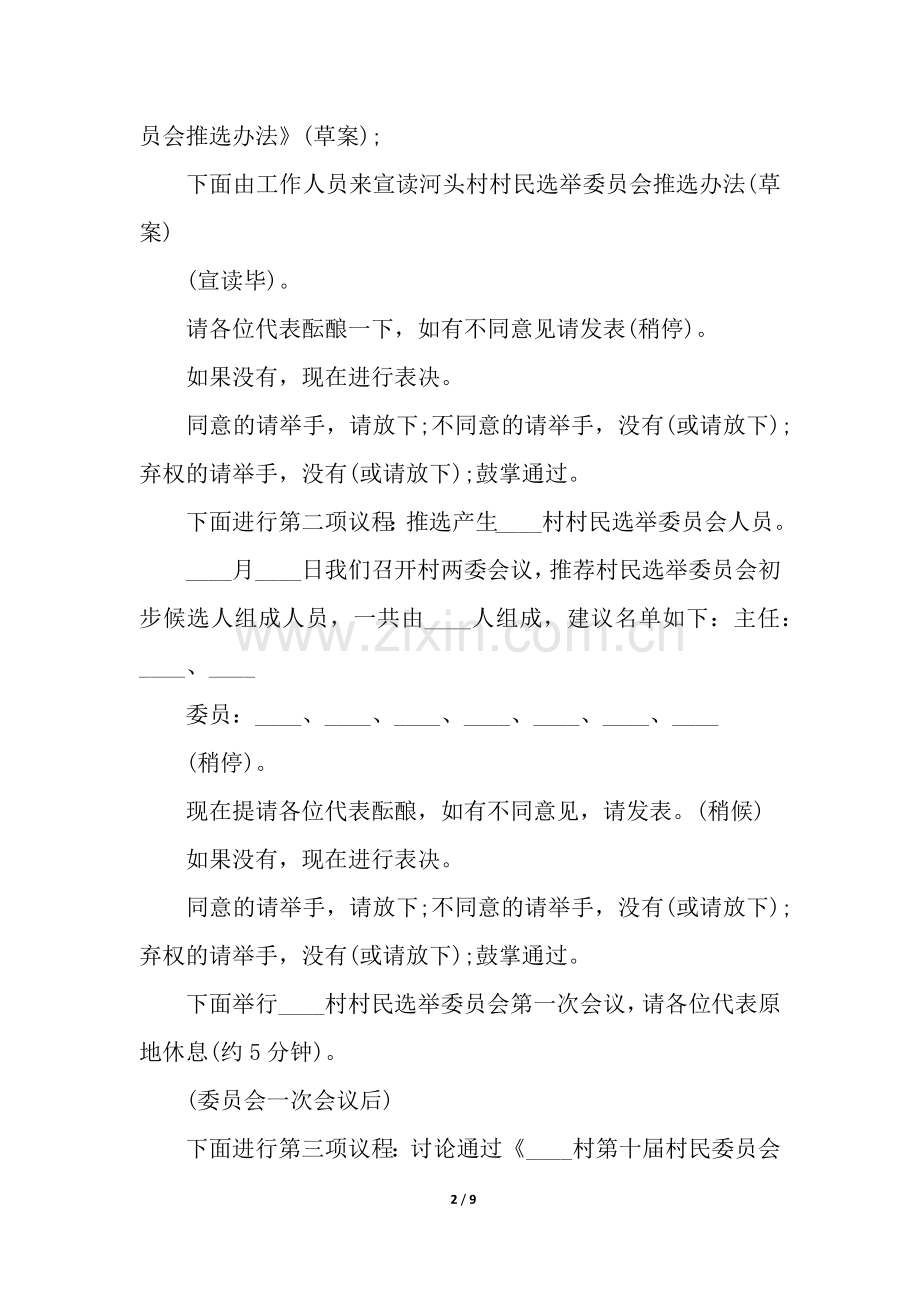 员会推选办法》(草案);

下面由工作人员来宣读河头村村民选举委员会推选办法(草案)

(宣读毕)。

请各位代表酝酿一下，如有不同意见请发表(稍停)。

如果没有，现在进行表决。

同意的请举手，请放下;不同意的请举手，没有(或请放下);弃权的请举手，没有(或请放下);鼓掌通过。

下面进行第二项议程:推选产生____村村民选举委员会人员。

____月____日我们召开村两委会议，推荐村民选举委员会初步候选人组成人员，一共由____人组成，建议名单如下：主任：____、____

委员：____、____、____、____、____、____、____

(稍停)。

现在提请各位代表酝酿，如有不同意见，请发表。(稍候)

如果没有，现在进行表决。

同意的请举手，请放下;不同意的请举手，没有(或请放下);弃权的请举手，没有(或请放下);鼓掌通过。

下面举行____村村民选举委员会第一次会议，请各位代表原地休息(约5分钟)。

(委员会一次会议后)

下面进行第三项议程:讨论通过《____村第十届村民委员会

2 / 9

www.zixin.com.cn